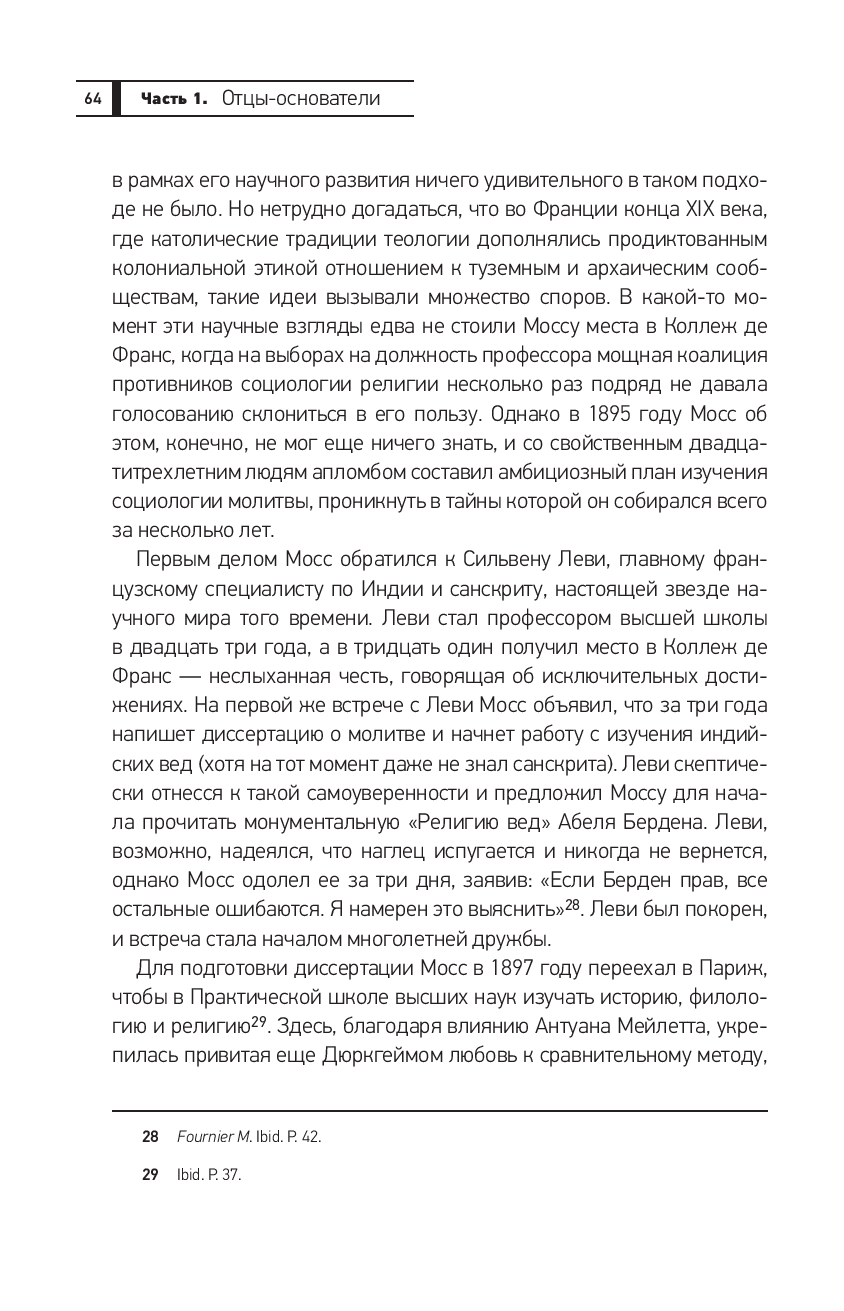 64 Часть 1. Отцы-основатели

в рамках его научного развития ничего удивительного в таком подходе не было. Но нетрудно догадаться, что во Франции конца XIX века, где католические традиции теологии дополнялись продиктованным колониальной этикой отношением к туземным и архаическим сообществам, такие идеи вызывали множество споров. В какой-то момент эти научные взгляды едва не стоили Моссу места в Коллеж де Франс, когда на выборах на должность профессора мощная коалиция противников социологии религии несколько раз подряд не давала голосованию склониться в его пользу. Однако в 1895 году Мосс об этом, конечно, не мог еще ничего знать, и со свойственным двадцатитрехлетним людям апломбом составил амбициозный план изучения социологии молитвы, проникнуть в тайны которой он собирался всего за несколько лет.

Первым делом Мосс обратился к Сильвену Леви, главному французскому специалисту по Индии и санскриту, настоящей звезде научного мира того времени. Леви стал профессором высшей школы в двадцать три года, а в тридцать один получил место в Коллеж де Франс — неслыханная честь, говорящая об исключительных достижениях. На первой же встрече с Леви Мосс объявил, что за три года напишет диссертацию о молитве и начнет работу с изучения индийских вед (хотя на тот момент даже не знал санскрита). Леви скептически отнесся к такой самоуверенности и предложил Моссу для начала прочитать монументальную «Религию вед» Абеля Бердена. Леви, возможно, надеялся, что наглец испугается и никогда не вернется, однако Мосс одолел ее за три дня, заявив: «Если Берден прав, все остальные ошибаются. Я намерен это выяснить»$^{28}$. Леви был покорен, и встреча стала началом многолетней дружбы.

Для подготовки диссертации Мосс в 1897 году переехал в Париж, чтобы в Практической школе высших наук изучать историю, филологию и религию$^{29}$. Здесь, благодаря влиянию Антуана Мейлетта, укрепилась привитая еще Дюркгеймом любовь к сравнительному методу,

28 Fournier M. Ibid. P. 42.

29 Ibid. P. 37.